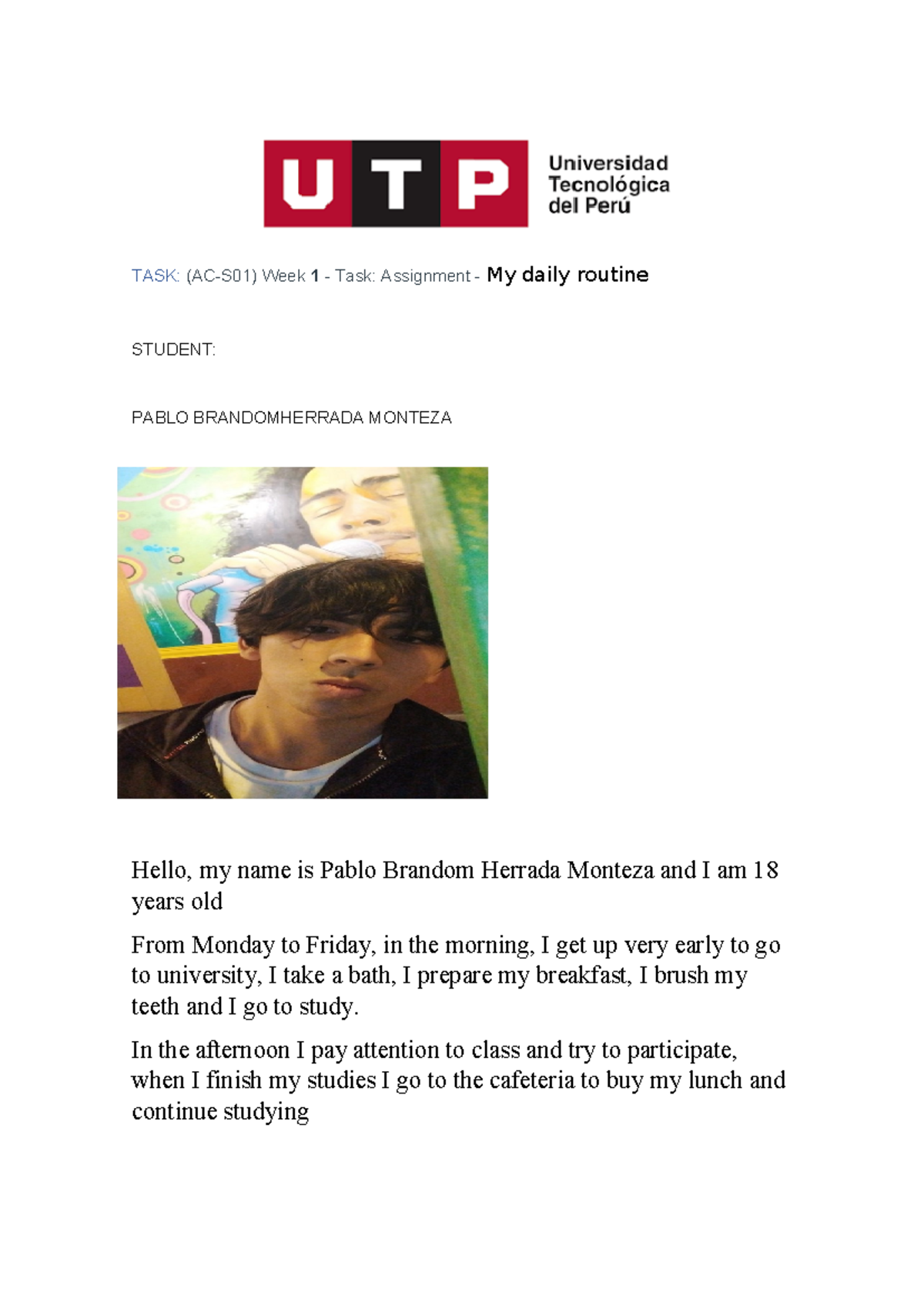 UTP Universidad Tecnológica del Perú

TASK: (AC-S01) Week 1 - Task: Assignment - My daily routine

STUDENT:

PABLO BRANDOMHERRADA MONTEZA

Hello, my name is Pablo Brandom Herrada Monteza and I am 18 years old

From Monday to Friday, in the morning, I get up very early to go to university, I take a bath, I prepare my breakfast, I brush my teeth and I go to study.

In the afternoon I pay attention to class and try to participate, when I finish my studies I go to the cafeteria to buy my lunch and continue studying